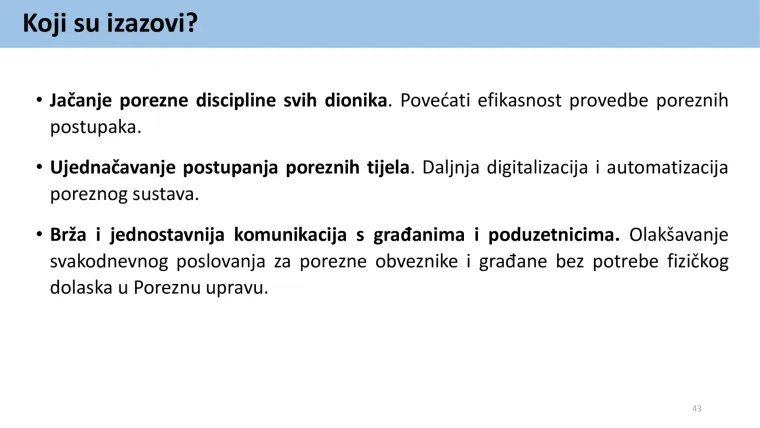 Koji su izazovi?

• Jačanje porezne discipline svih dionika. Povećati efikasnost provedbe poreznih postupaka.

• Ujednačavanje postupanja poreznih tijela. Daljnja digitalizacija i automatizacija poreznog sustava.

• Brža i jednostavnija komunikacija s građanima i poduzetnicima. Olakšavanje svakodnevnog poslovanja za porezne obveznike i građane bez potrebe fizičkog dolaska u Poreznu upravu.

43